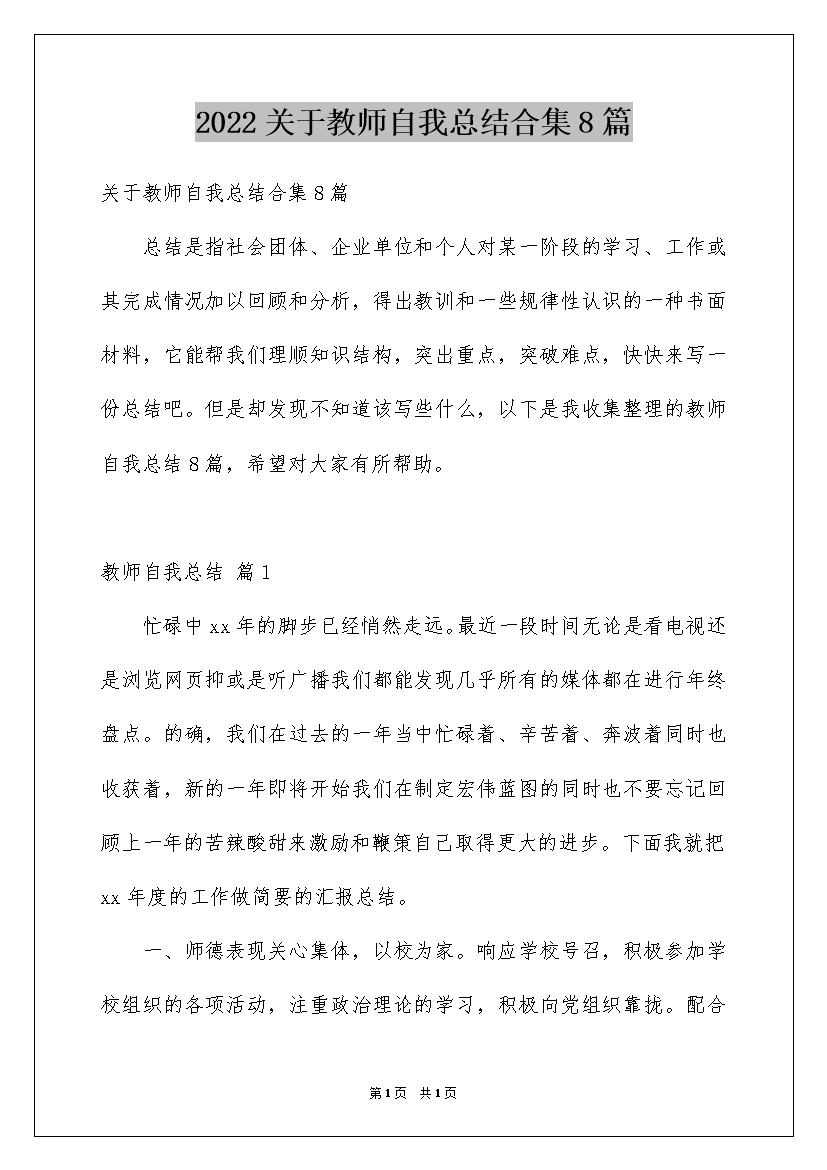 2022关于教师自我总结合集8篇

关于教师自我总结合集8篇

总结是指社会团体、企业单位和个人对某一阶段的学习、工作或其完成情况加以回顾和分析，得出教训和一些规律性认识的一种书面材料，它能帮我们理顺知识结构，突出重点，突破难点，快快来写一份总结吧。但是却发现不知道该写些什么，以下是我收集整理的教师自我总结8篇，希望对大家有所帮助。

教师自我总结 篇1

忙碌中xx年的脚步已经悄然走远。最近一段时间无论是看电视还是浏览网页抑或是听广播我们都能发现几乎所有的媒体都在进行年终盘点。的确，我们在过去的一年当中忙碌着、辛苦着、奔波着同时也收获着，新的一年即将开始我们在制定宏伟蓝图的同时也不要忘记回顾上一年的苦辣酸甜来激励和鞭策自己取得更大的进步。下面我就把xx年度的工作做简要的汇报总结。

一、师德表现关心集体，以校为家。响应学校号召，积极参加学校组织的各项活动，注重政治理论的学习，积极向党组织靠拢。配合

第1页 共1页